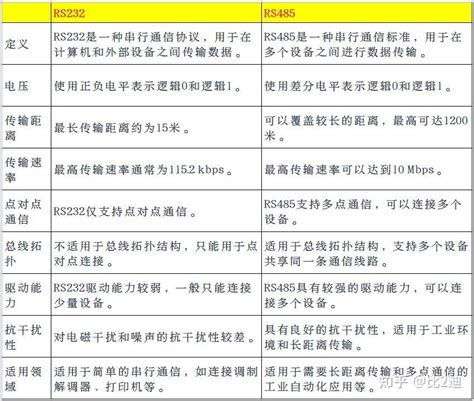 |  | RS232 | RS485 |
|---|---|---|
| 定义 | RS232是一种串行通信协议，用于在计算机和外部设备之间传输数据。 | RS485是一种串行通信标准，用于在多个设备之间进行数据传输。 |
| 电压 | 使用正负电平表示逻辑0和逻辑1。 | 使用差分电平表示逻辑0和逻辑1。 |
| 传输距离 | 最长传输距离约为15米。 | 可以覆盖较长的距离，最高可达1200米。 |
| 传输速率 | 最高传输速率通常为115.2 kbps。 | 最高传输速率可以达到10 Mbps。 |
| 点对点通信 | RS232仅支持点对点通信。 | RS485支持多点通信，可以连接多个设备。 |
| 总线拓扑 | 不适用于总线拓扑结构，只能用于点对点连接。 | 适用于总线拓扑结构，支持多个设备共享同一条通信线路。 |
| 驱动能力 | RS232驱动能力较弱，一般只能连接少量设备。 | RS485具有较强的驱动能力，可以连接多个设备。 |
| 抗干扰性 | 对电磁干扰和噪声的抗干扰性较差。 | 具有良好的抗干扰性，适用于工业环境和长距离传输。 |
| 适用领域 | 适用于简单的串行通信，如连接调制解调器、打印机等。 | 适用于需要长距离传输和多点通信的工业自动化应用等。 |

知乎 @比2迪